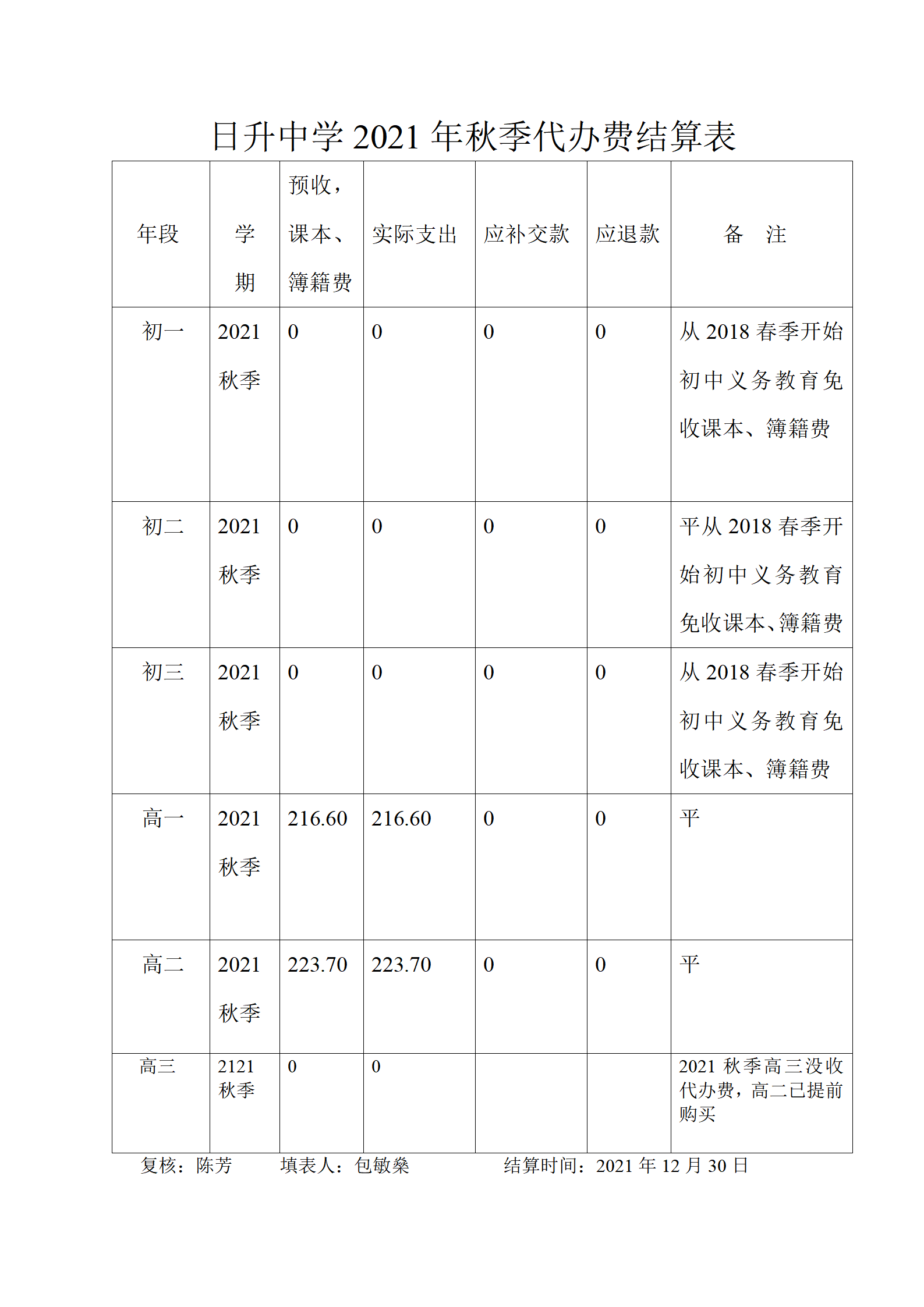 日升中学 2021 年秋季代办费结算表

| 年段 | 学期 | 预收，课本、簿籍费 | 实际支出 | 应补交款 | 应退款 | 备　注 |
|---|---|---|---|---|---|---|
| 初一 | 2021 秋季 | 0 | 0 | 0 | 0 | 从 2018 春季开始初中义务教育免收课本、簿籍费 |
| 初二 | 2021 秋季 | 0 | 0 | 0 | 0 | 平从 2018 春季开始初中义务教育免收课本、簿籍费 |
| 初三 | 2021 秋季 | 0 | 0 | 0 | 0 | 从 2018 春季开始初中义务教育免收课本、簿籍费 |
| 高一 | 2021 秋季 | 216.60 | 216.60 | 0 | 0 | 平 |
| 高二 | 2021 秋季 | 223.70 | 223.70 | 0 | 0 | 平 |
| 高三 | 2121 秋季 | 0 | 0 |  |  | 2021 秋季高三没收代办费，高二已提前购买 |

复核：陈芳　　填表人：包敏燊　　结算时间：2021 年 12 月 30 日